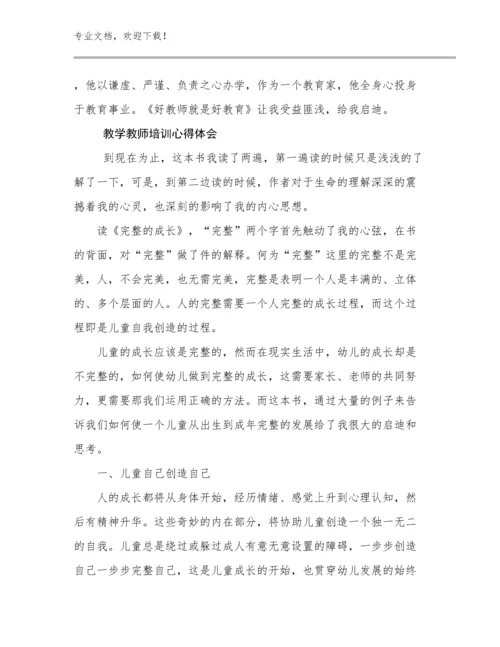 专业文档，欢迎下载！

，他以谦虚、严谨、负责之心办学，作为一个教育家，他全身心投身于教育事业。《好教师就是好教育》让我受益匪浅，给我启迪。

教学教师培训心得体会

到现在为止，这本书我读了两遍，第一遍读的时候只是浅浅的了解了一下，可是，到第二边读的时候，作者对于生命的理解深深的震撼着我的心灵，也深刻的影响了我的内心思想。

读《完整的成长》，“完整”两个字首先触动了我的心弦，在书的背面，对“完整”做了件的解释。何为“完整”这里的完整不是完美，人，不会完美，也无需完美，完整是表明一个人是丰满的、立体的、多个层面的人。人的完整需要一个人完整的成长过程，而这个过程即是儿童自我创造的过程。

儿童的成长应该是完整的，然而在现实生活中，幼儿的成长却是不完整的，如何使幼儿做到完整的成长，这需要家长、老师的共同努力，更需要那我们运用正确的方法。而这本书，通过大量的例子来告诉我们如何使一个儿童从出生到成年完整的发展给了我很大的启迪和思考。

一、儿童自己创造自己

人的成长都将从身体开始，经历情绪、感觉上升到心理认知，然后有精神升华。这些奇妙的内在部分，将协助儿童创造一个独一无二的自我。儿童总是绕过或躲过成人有意无意设置的障碍，一步步创造自己一步步完整自己，这是儿童成长的开始，也贯穿幼儿发展的始终